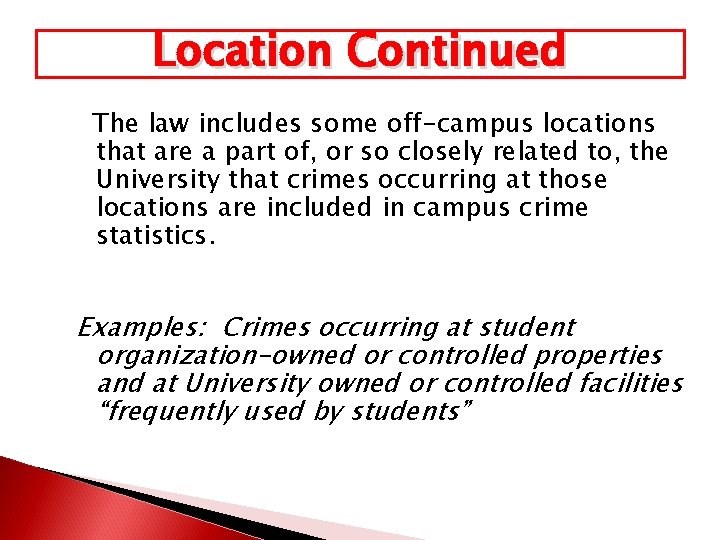 Location Continued

The law includes some off-campus locations that are a part of, or so closely related to, the University that crimes occurring at those locations are included in campus crime statistics.

Examples: Crimes occurring at student organization-owned or controlled properties and at University owned or controlled facilities "frequently used by students"